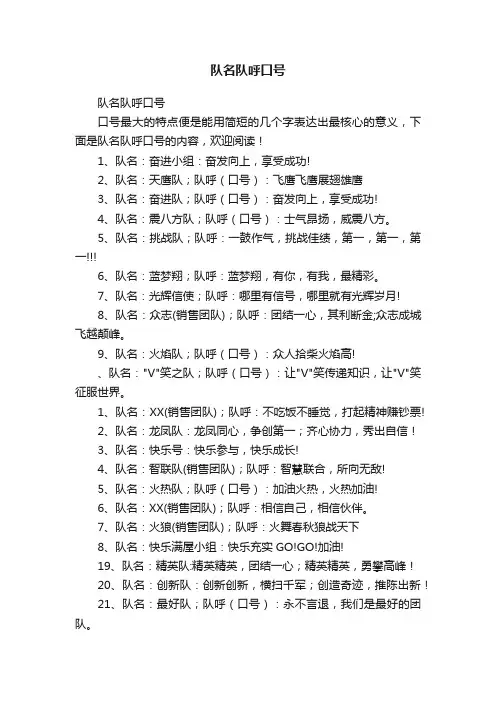 队名队呼口号

队名队呼口号

口号最大的特点便是能用简短的几个字表达出最核心的意义，下面是队名队呼口号的内容，欢迎阅读！

1、队名：奋进小组：奋发向上，享受成功!

2、队名：天鹰队；队呼（口号）：飞鹰飞鹰展翅雄鹰

3、队名：奋进队；队呼（口号）：奋发向上，享受成功!

4、队名：震八方队；队呼（口号）：士气昂扬，威震八方。

5、队名：挑战队；队呼：一鼓作气，挑战佳绩，第一，第一，第一!!!

6、队名：蓝梦翔；队呼：蓝梦翔，有你，有我，最精彩。

7、队名：光辉信使；队呼：哪里有信号，哪里就有光辉岁月!

8、队名：众志(销售团队)；队呼：团结一心，其利断金;众志成城飞越颠峰。

9、队名：火焰队；队呼（口号）：众人拾柴火焰高!

、队名："V"笑之队；队呼（口号）：让"V"笑传递知识，让"V"笑征服世界。

1、队名：XX(销售团队)；队呼：不吃饭不睡觉，打起精神赚钞票!

2、队名：龙凤队：龙凤同心，争创第一；齐心协力，秀出自信！

3、队名：快乐号：快乐参与，快乐成长!

4、队名：智联队(销售团队)；队呼：智慧联合，所向无敌!

5、队名：火热队；队呼（口号）：加油火热，火热加油!

6、队名：XX(销售团队)；队呼：相信自己，相信伙伴。

7、队名：火狼(销售团队)；队呼：火舞春秋狼战天下

8、队名：快乐满屋小组：快乐充实 GO!GO!加油!

19、队名：精英队:精英精英，团结一心；精英精英，勇攀高峰！

20、队名：创新队：创新创新，横扫千军；创造奇迹，推陈出新！

21、队名：最好队；队呼（口号）：永不言退，我们是最好的团队。